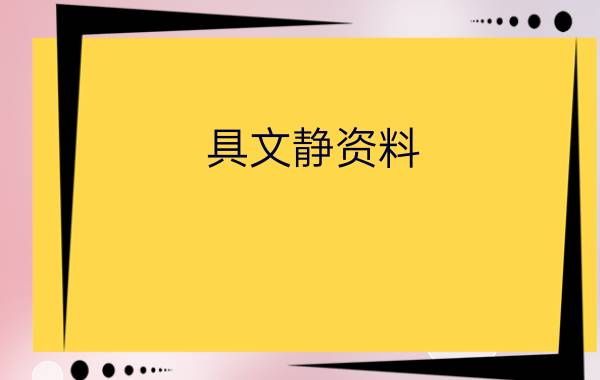 具文静资料